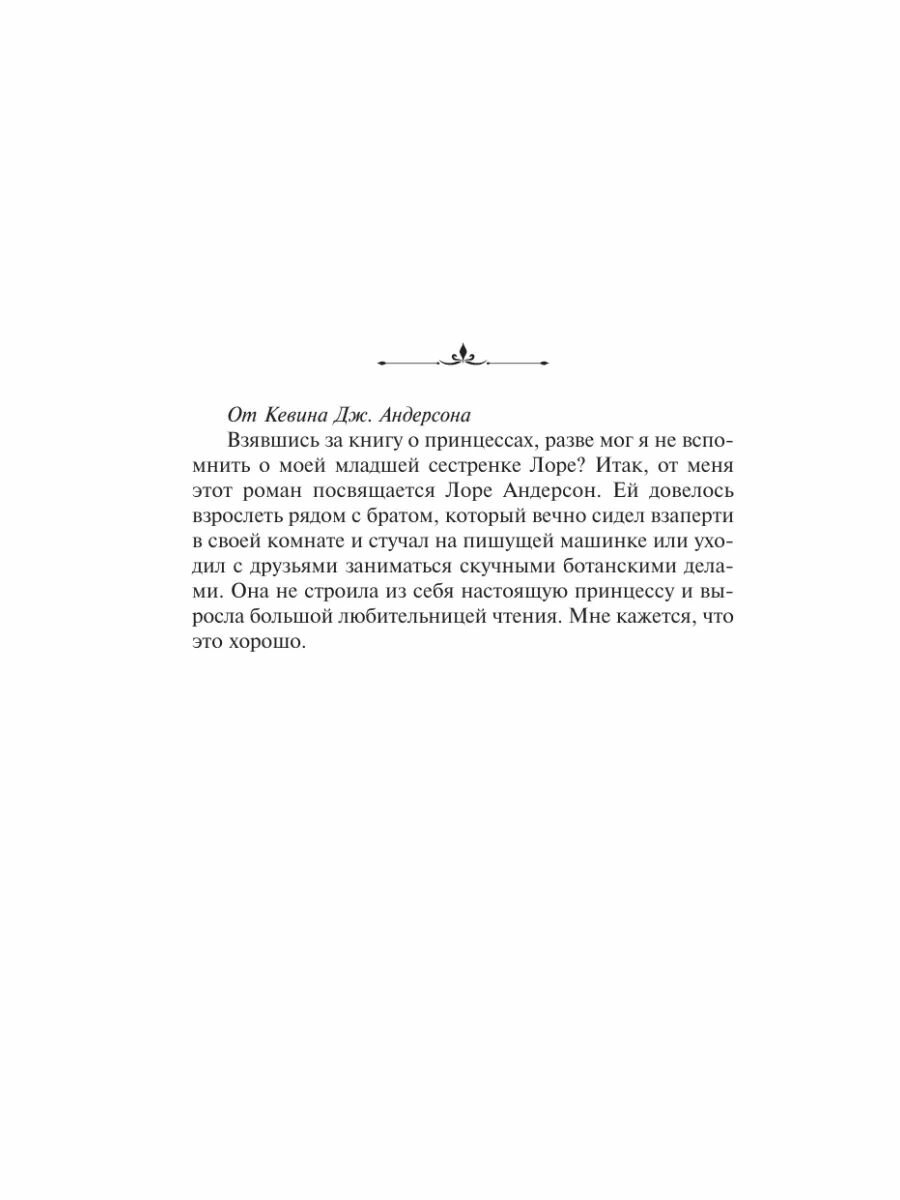 От Кевина Дж. Андерсона

Взявшись за книгу о принцессах, разве мог я не вспомнить о моей младшей сестренке Лоре? Итак, от меня этот роман посвящается Лоре Андерсон. Ей довелось взрослеть рядом с братом, который вечно сидел взаперти в своей комнате и стучал на пишущей машинке или уходил с друзьями заниматься скучными ботанскими делами. Она не строила из себя настоящую принцессу и выросла большой любительницей чтения. Мне кажется, что это хорошо.